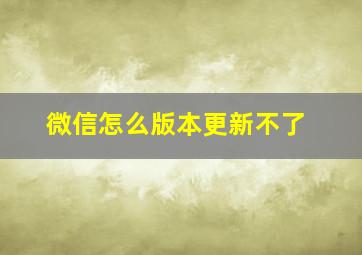 微信怎么版本更新不了